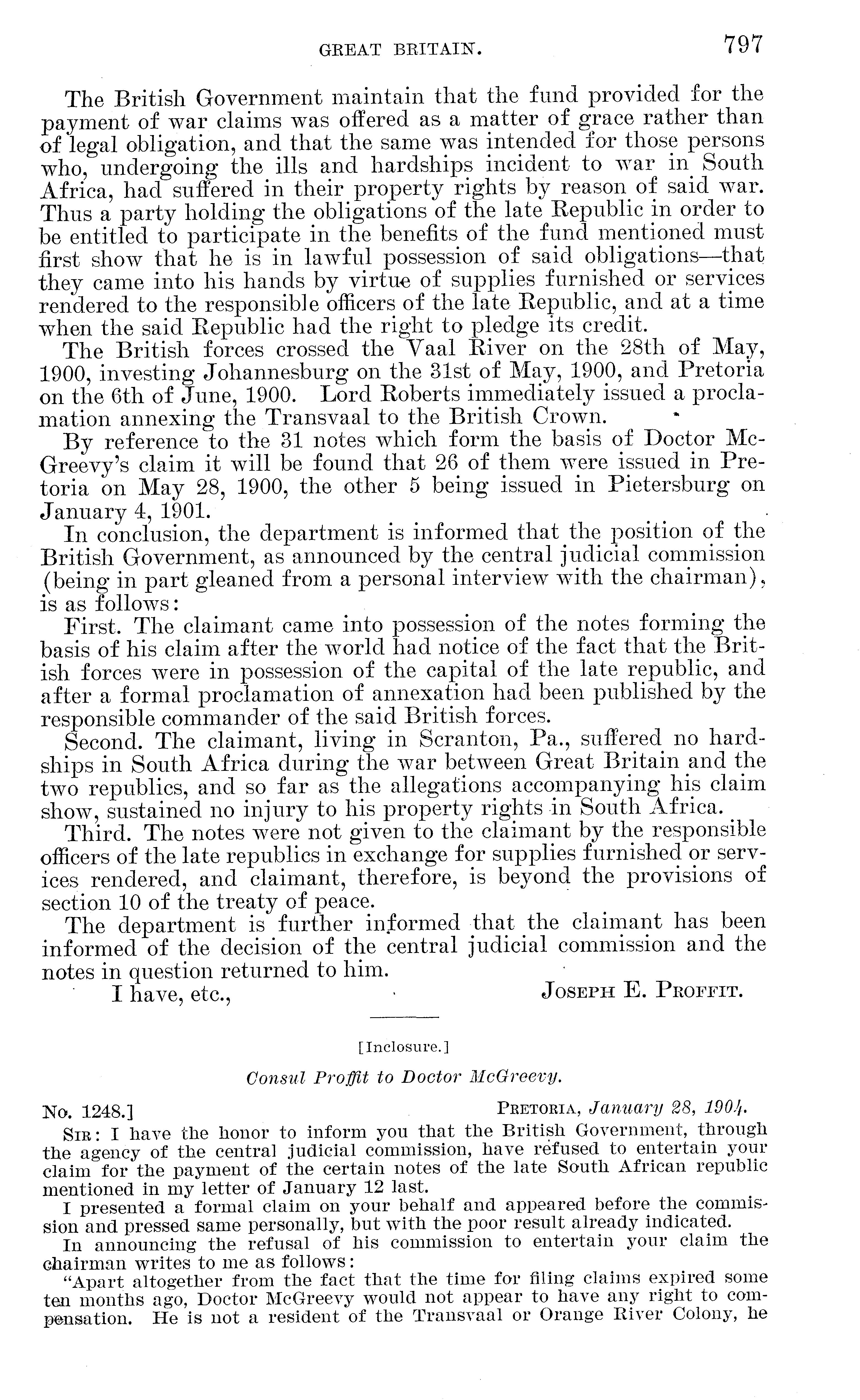 GREAT BRITAIN. 797

The British Government maintain that the fund provided for the payment of war claims was offered as a matter of grace rather than of legal obligation, and that the same was intended for those persons who, undergoing the ills and hardships incident to war in South Africa, had suffered in their property rights by reason of said war. Thus a party holding the obligations of the late Republic in order to be entitled to participate in the benefits of the fund mentioned must first show that he is in lawful possession of said obligations—that they came into his hands by virtue of supplies furnished or services rendered to the responsible officers of the late Republic, and at a time when the said Republic had the right to pledge its credit.

The British forces crossed the Vaal River on the 28th of May, 1900, investing Johannesburg on the 31st of May, 1900, and Pretoria on the 6th of June, 1900. Lord Roberts immediately issued a proclamation annexing the Transvaal to the British Crown.

By reference to the 31 notes which form the basis of Doctor McGreevy's claim it will be found that 26 of them were issued in Pretoria on May 28, 1900, the other 5 being issued in Pietersburg on January 4, 1901.

In conclusion, the department is informed that the position of the British Government, as announced by the central judicial commission (being in part gleaned from a personal interview with the chairman), is as follows:

First. The claimant came into possession of the notes forming the basis of his claim after the world had notice of the fact that the British forces were in possession of the capital of the late republic, and after a formal proclamation of annexation had been published by the responsible commander of the said British forces.

Second. The claimant, living in Scranton, Pa., suffered no hardships in South Africa during the war between Great Britain and the two republics, and so far as the allegations accompanying his claim show, sustained no injury to his property rights in South Africa.

Third. The notes were not given to the claimant by the responsible officers of the late republics in exchange for supplies furnished or services rendered, and claimant, therefore, is beyond the provisions of section 10 of the treaty of peace.

The department is further informed that the claimant has been informed of the decision of the central judicial commission and the notes in question returned to him.

I have, etc., JOSEPH E. PROFFIT.

[Inclosure.]

Consul Proffit to Doctor McGreevy.

No. 1248.] PRETORIA, January 28, 1904.

SIR: I have the honor to inform you that the British Government, through the agency of the central judicial commission, have refused to entertain your claim for the payment of the certain notes of the late South African republic mentioned in my letter of January 12 last.

I presented a formal claim on your behalf and appeared before the commission and pressed same personally, but with the poor result already indicated.

In announcing the refusal of his commission to entertain your claim the chairman writes to me as follows:

"Apart altogether from the fact that the time for filing claims expired some ten months ago, Doctor McGreevy would not appear to have any right to compensation. He is not a resident of the Transvaal or Orange River Colony, he